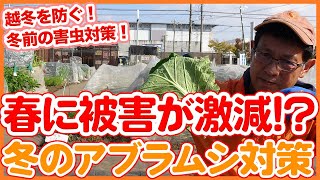 越冬を防ぐ！
冬前の害虫対策！

春に被害が激減!?
冬のアブラムシ対策